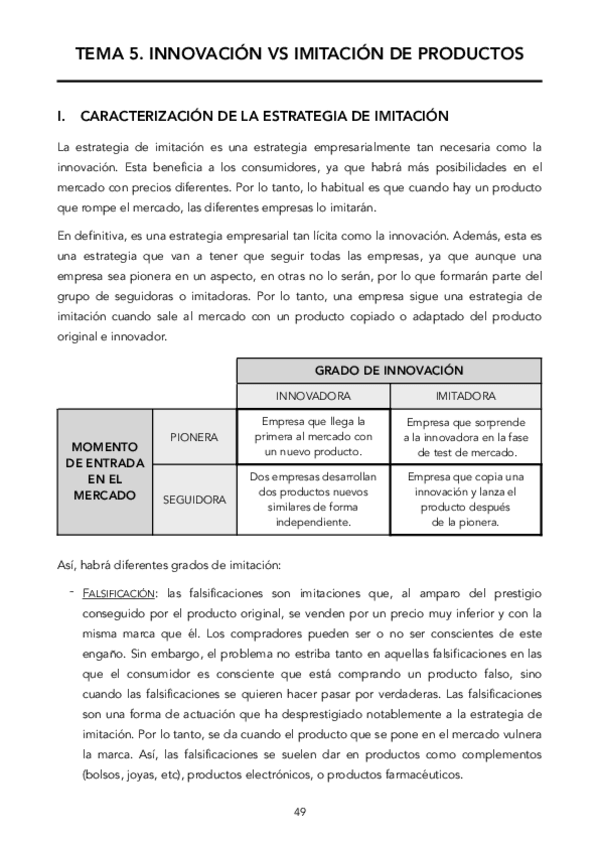 TEMA 5. INNOVACIÓN VS IMITACIÓN DE PRODUCTOS

I. CARACTERIZACIÓN DE LA ESTRATEGIA DE IMITACIÓN

La estrategia de imitación es una estrategia empresarialmente tan necesaria como la innovación. Esta beneficia a los consumidores, ya que habrá más posibilidades en el mercado con precios diferentes. Por lo tanto, lo habitual es que cuando hay un producto que rompe el mercado, las diferentes empresas lo imitarán.

En definitiva, es una estrategia empresarial tan lícita como la innovación. Además, esta es una estrategia que van a tener que seguir todas las empresas, ya que aunque una empresa sea pionera en un aspecto, en otras no lo serán, por lo que formarán parte del grupo de seguidoras o imitadoras. Por lo tanto, una empresa sigue una estrategia de imitación cuando sale al mercado con un producto copiado o adaptado del producto original e innovador.

| | | GRADO DE INNOVACIÓN | |
|---|---|---|---|
| | | INNOVADORA | IMITADORA |
| MOMENTO DE ENTRADA EN EL MERCADO | PIONERA | Empresa que llega la primera al mercado con un nuevo producto. | Empresa que sorprende a la innovadora en la fase de test de mercado. |
| | SEGUIDORA | Dos empresas desarrollan dos productos nuevos similares de forma independiente. | Empresa que copia una innovación y lanza el producto después de la pionera. |

Así, habrá diferentes grados de imitación:

- FALSIFICACIÓN: las falsificaciones son imitaciones que, al amparo del prestigio conseguido por el producto original, se venden por un precio muy inferior y con la misma marca que él. Los compradores pueden ser o no ser conscientes de este engaño. Sin embargo, el problema no estriba tanto en aquellas falsificaciones en las que el consumidor es consciente que está comprando un producto falso, sino cuando las falsificaciones se quieren hacer pasar por verdaderas. Las falsificaciones son una forma de actuación que ha desprestigiado notablemente a la estrategia de imitación. Por lo tanto, se da cuando el producto que se pone en el mercado vulnera la marca. Así, las falsificaciones se suelen dar en productos como complementos (bolsos, joyas, etc), productos electrónicos, o productos farmacéuticos.

49